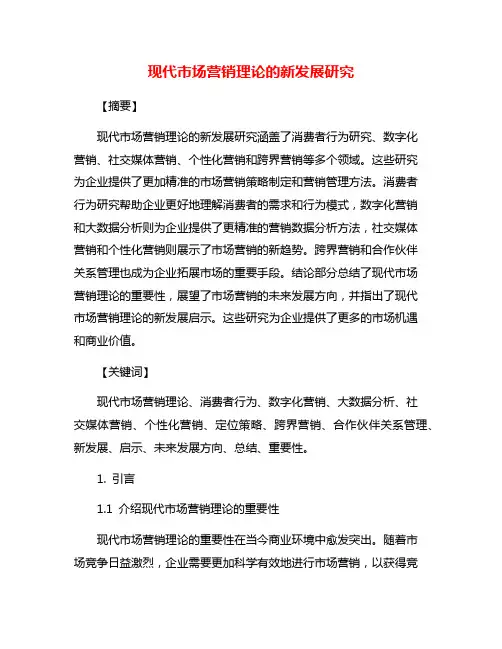 现代市场营销理论的新发展研究

【摘要】

现代市场营销理论的新发展研究涵盖了消费者行为研究、数字化营销、社交媒体营销、个性化营销和跨界营销等多个领域。这些研究为企业提供了更加精准的市场营销策略制定和营销管理方法。消费者行为研究帮助企业更好地理解消费者的需求和行为模式，数字化营销和大数据分析则为企业提供了更精准的营销数据分析方法，社交媒体营销和个性化营销则展示了市场营销的新趋势。跨界营销和合作伙伴关系管理也成为企业拓展市场的重要手段。结论部分总结了现代市场营销理论的重要性，展望了市场营销的未来发展方向，并指出了现代市场营销理论的新发展启示。这些研究为企业提供了更多的市场机遇和商业价值。

【关键词】

现代市场营销理论、消费者行为、数字化营销、大数据分析、社交媒体营销、个性化营销、定位策略、跨界营销、合作伙伴关系管理、新发展、启示、未来发展方向、总结、重要性。

1. 引言

1.1 介绍现代市场营销理论的重要性

现代市场营销理论的重要性在当今商业环境中愈发突出。随着市场竞争日益激烈，企业需要更加科学有效地进行市场营销，以获得竞